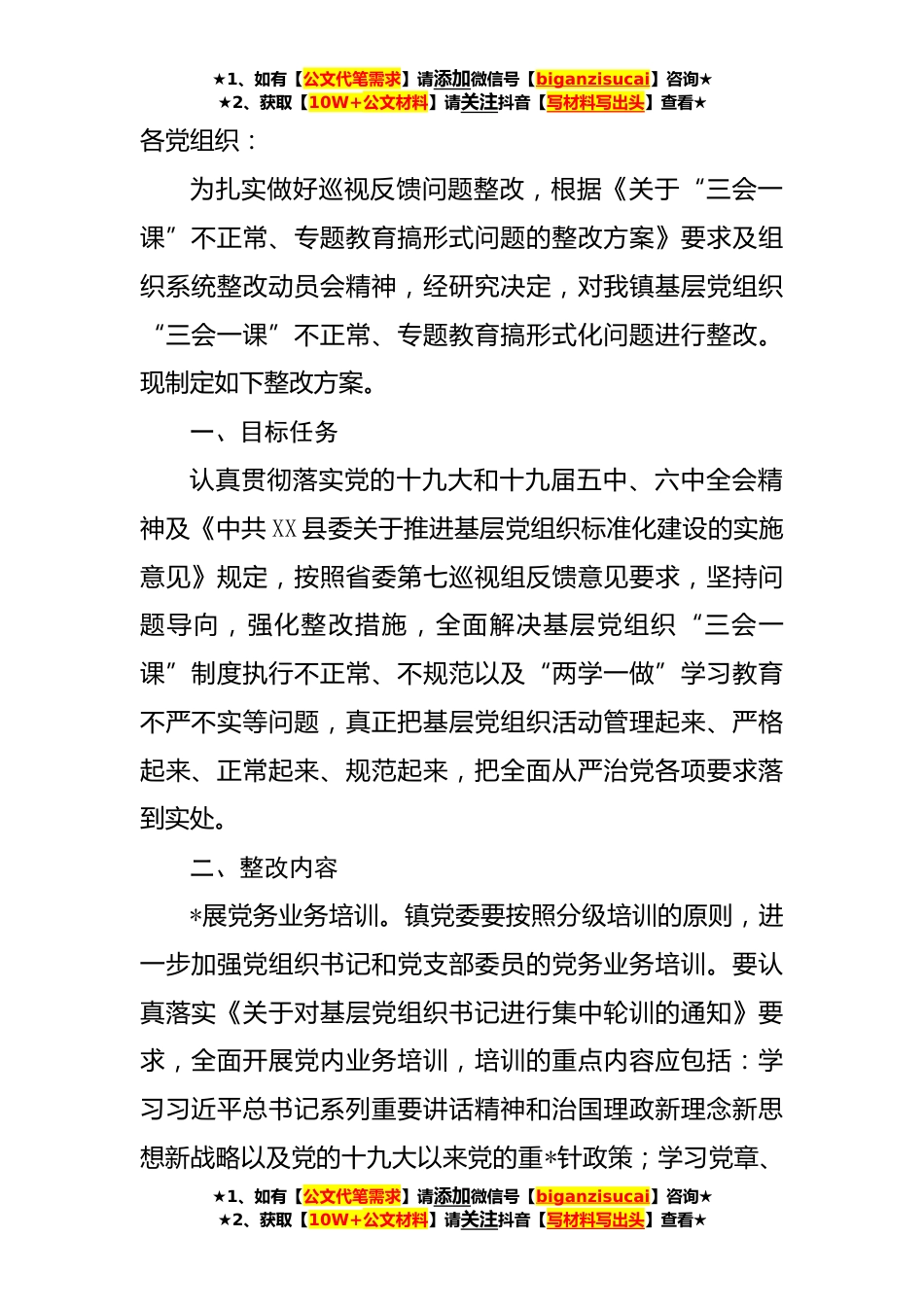 ★1、如有【公文代笔需求】请添加微信号【biganzisucai】咨询★
★2、获取【10W+公文材料】请关注抖音【写材料写出头】查看★

各党组织：

为扎实做好巡视反馈问题整改，根据《关于“三会一课”不正常、专题教育搞形式问题的整改方案》要求及组织系统整改动员会精神，经研究决定，对我镇基层党组织“三会一课”不正常、专题教育搞形式化问题进行整改。现制定如下整改方案。

一、目标任务

认真贯彻落实党的十九大和十九届五中、六中全会精神及《中共XX县委关于推进基层党组织标准化建设的实施意见》规定，按照省委第七巡视组反馈意见要求，坚持问题导向，强化整改措施，全面解决基层党组织“三会一课”制度执行不正常、不规范以及“两学一做”学习教育不严不实等问题，真正把基层党组织活动管理起来、严格起来、正常起来、规范起来，把全面从严治党各项要求落到实处。

二、整改内容

*展党务业务培训。镇党委要按照分级培训的原则，进一步加强党组织书记和党支部委员的党务业务培训。要认真落实《关于对基层党组织书记进行集中轮训的通知》要求，全面开展党内业务培训，培训的重点内容应包括：学习习近平总书记系列重要讲话精神和治国理政新理念新思想新战略以及党的十九大以来党的重*针政策；学习党章、

★1、如有【公文代笔需求】请添加微信号【biganzisucai】咨询★
★2、获取【10W+公文材料】请关注抖音【写材料写出头】查看★